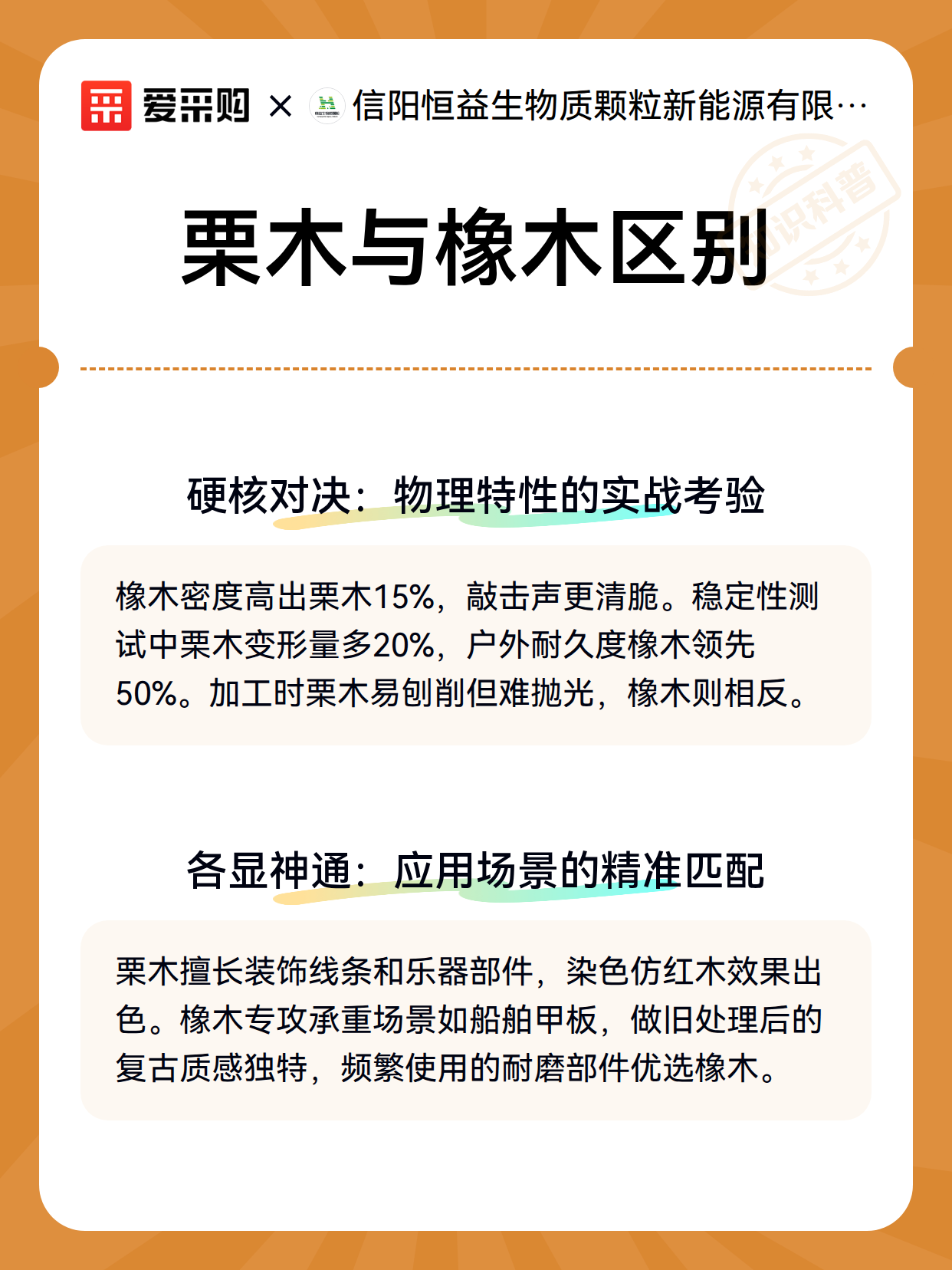 爱采购 × 信阳恒益生物质颗粒新能源有限…

知识科普

栗木与橡木区别

硬核对决：物理特性的实战考验

橡木密度高出栗木15%，敲击声更清脆。稳定性测试中栗木变形量多20%，户外耐久度橡木领先50%。加工时栗木易刨削但难抛光，橡木则相反。

各显神通：应用场景的精准匹配

栗木擅长装饰线条和乐器部件，染色仿红木效果出色。橡木专攻承重场景如船舶甲板，做旧处理后的复古质感独特，频繁使用的耐磨部件优选橡木。